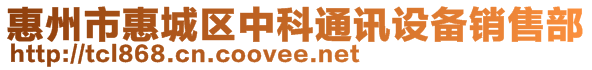 惠州市惠城区中科通讯设备销售部
http://tcl868.cn.coovee.net